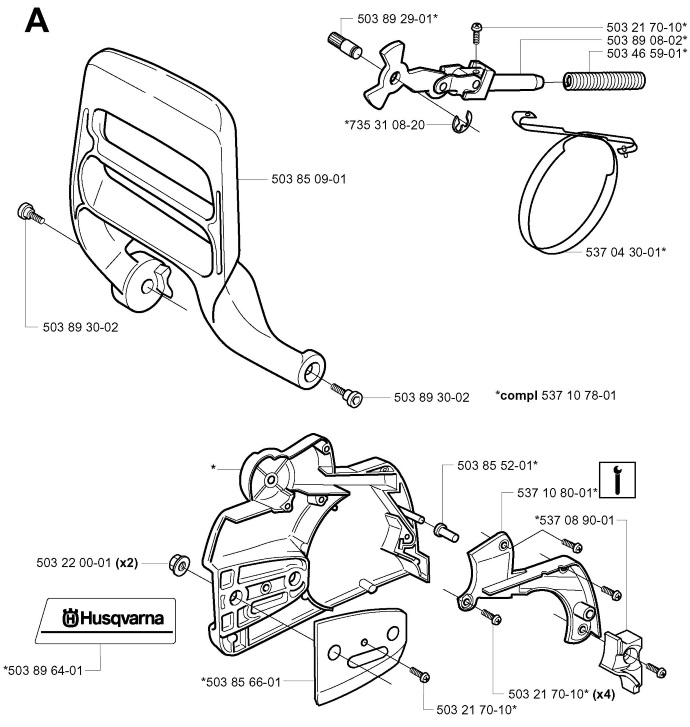 A

503 89 29-01*
503 21 70-10*
503 89 08-02*
503 46 59-01*
*735 31 08-20
503 85 09-01
537 04 30-01*
503 89 30-02
503 89 30-02
*compl 537 10 78-01

*
503 85 52-01*
537 10 80-01*
*537 08 90-01
503 22 00-01 (x2)
Husqvarna
*503 89 64-01
*503 85 66-01
503 21 70-10* (x4)
503 21 70-10*